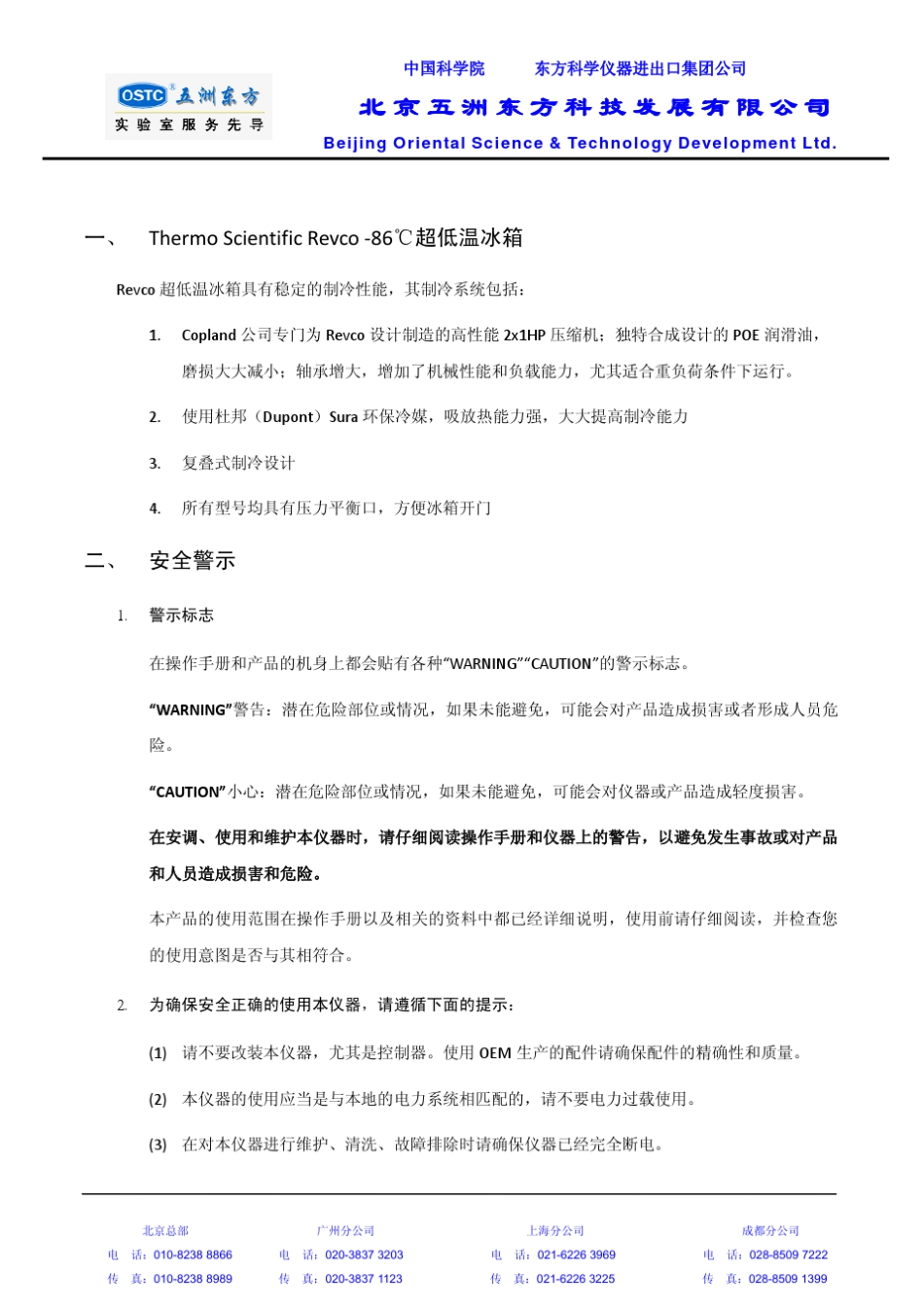 OSTC® 五洲东方
实验室服务先导

中国科学院　　东方科学仪器进出口集团公司
北京五洲东方科技发展有限公司
Beijing Oriental Science & Technology Development Ltd.

一、　Thermo Scientific Revco -86℃超低温冰箱

Revco 超低温冰箱具有稳定的制冷性能，其制冷系统包括：

1.　Copland 公司专门为 Revco 设计制造的高性能 2x1HP 压缩机；独特合成设计的 POE 润滑油，磨损大大减小；轴承增大，增加了机械性能和负载能力，尤其适合重负荷条件下运行。

2.　使用杜邦（Dupont）Sura 环保冷媒，吸放热能力强，大大提高制冷能力

3.　复叠式制冷设计

4.　所有型号均具有压力平衡口，方便冰箱开门

二、　安全警示

1.　警示标志

在操作手册和产品的机身上都会贴有各种“WARNING”“CAUTION”的警示标志。

“WARNING”警告：潜在危险部位或情况，如果未能避免，可能会对产品造成损害或者形成人员危险。

“CAUTION”小心：潜在危险部位或情况，如果未能避免，可能会对仪器或产品造成轻度损害。

在安调、使用和维护本仪器时，请仔细阅读操作手册和仪器上的警告，以避免发生事故或对产品和人员造成损害和危险。

本产品的使用范围在操作手册以及相关的资料中都已经详细说明，使用前请仔细阅读，并检查您的使用意图是否与其相符合。

2.　为确保安全正确的使用本仪器，请遵循下面的提示：

(1)　请不要改装本仪器，尤其是控制器。使用 OEM 生产的配件请确保配件的精确性和质量。

(2)　本仪器的使用应当是与本地的电力系统相匹配的，请不要电力过载使用。

(3)　在对本仪器进行维护、清洗、故障排除时请确保仪器已经完全断电。

北京总部
电　话：010-8238 8866
传　真：010-8238 8989

广州分公司
电　话：020-3837 3203
传　真：020-3837 1123

上海分公司
电　话：021-6226 3969
传　真：021-6226 3225

成都分公司
电　话：028-8509 7222
传　真：028-8509 1399